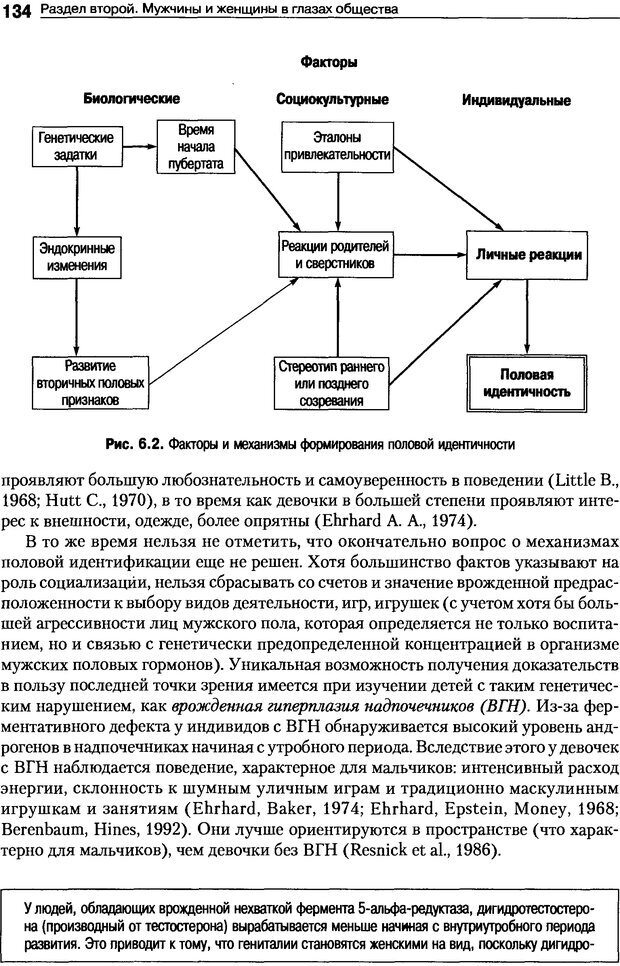 134 Раздел второй. Мужчины и женщины в глазах общества

Факторы

Биологические

Социокультурные

Индивидуальные

Генетические задатки

Время начала пубертата

Эталоны привлекательности

Эндокринные изменения

Реакции родителей и сверстников

Личные реакции

Развитие вторичных половых признаков

Стереотип раннего или позднего созревания

Половая идентичность

Рис. 6.2. Факторы и механизмы формирования половой идентичности

проявляют большую любознательность и самоуверенность в поведении (Little B., 1968; Hutt C., 1970), в то время как девочки в большей степени проявляют интерес к внешности, одежде, более опрятны (Ehrhard A. A., 1974).

В то же время нельзя не отметить, что окончательно вопрос о механизмах половой идентификации еще не решен. Хотя большинство фактов указывают на роль социализации, нельзя сбрасывать со счетов и значение врожденной предрасположенности к выбору видов деятельности, игр, игрушек (с учетом хотя бы большей агрессивности лиц мужского пола, которая определяется не только воспитанием, но и связью с генетически предопределенной концентрацией в организме мужских половых гормонов). Уникальная возможность получения доказательств в пользу последней точки зрения имеется при изучении детей с таким генетическим нарушением, как врожденная гиперплазия надпочечников (ВГН). Из-за ферментативного дефекта у индивидов с ВГН обнаруживается высокий уровень андрогенов в надпочечниках начиная с утробного периода. Вследствие этого у девочек с ВГН наблюдается поведение, характерное для мальчиков: интенсивный расход энергии, склонность к шумным уличным играм и традиционно маскулинным игрушкам и занятиям (Ehrhard, Baker, 1974; Ehrhard, Epstein, Money, 1968; Berenbaum, Hines, 1992). Они лучше ориентируются в пространстве (что характерно для мальчиков), чем девочки без ВГН (Resnick et al., 1986).

У людей, обладающих врожденной нехваткой фермента 5-альфа-редуктаза, дигидротестостерона (производный от тестостерона) вырабатывается меньше начиная с внутриутробного периода развития. Это приводит к тому, что гениталии становятся женскими на вид, поскольку дигидро-